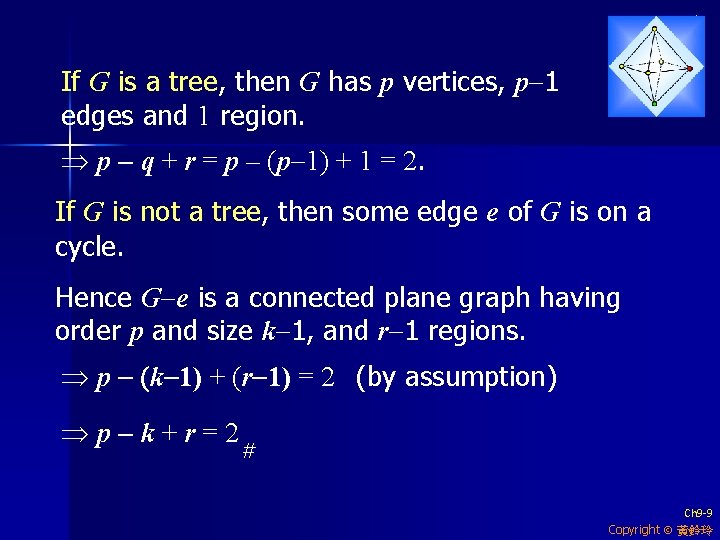 If $G$ is a tree, then $G$ has $p$ vertices, $p-1$ edges and $1$ region.

$\Rightarrow p - q + r = p - (p-1) + 1 = 2$.

If $G$ is not a tree, then some edge $e$ of $G$ is on a cycle.

Hence $G-e$ is a connected plane graph having order $p$ and size $k-1$, and $r-1$ regions.

$\Rightarrow p - (k-1) + (r-1) = 2$ (by assumption)

$\Rightarrow p - k + r = 2_{\#}$

Ch9-9
Copyright © 黃鈴玲